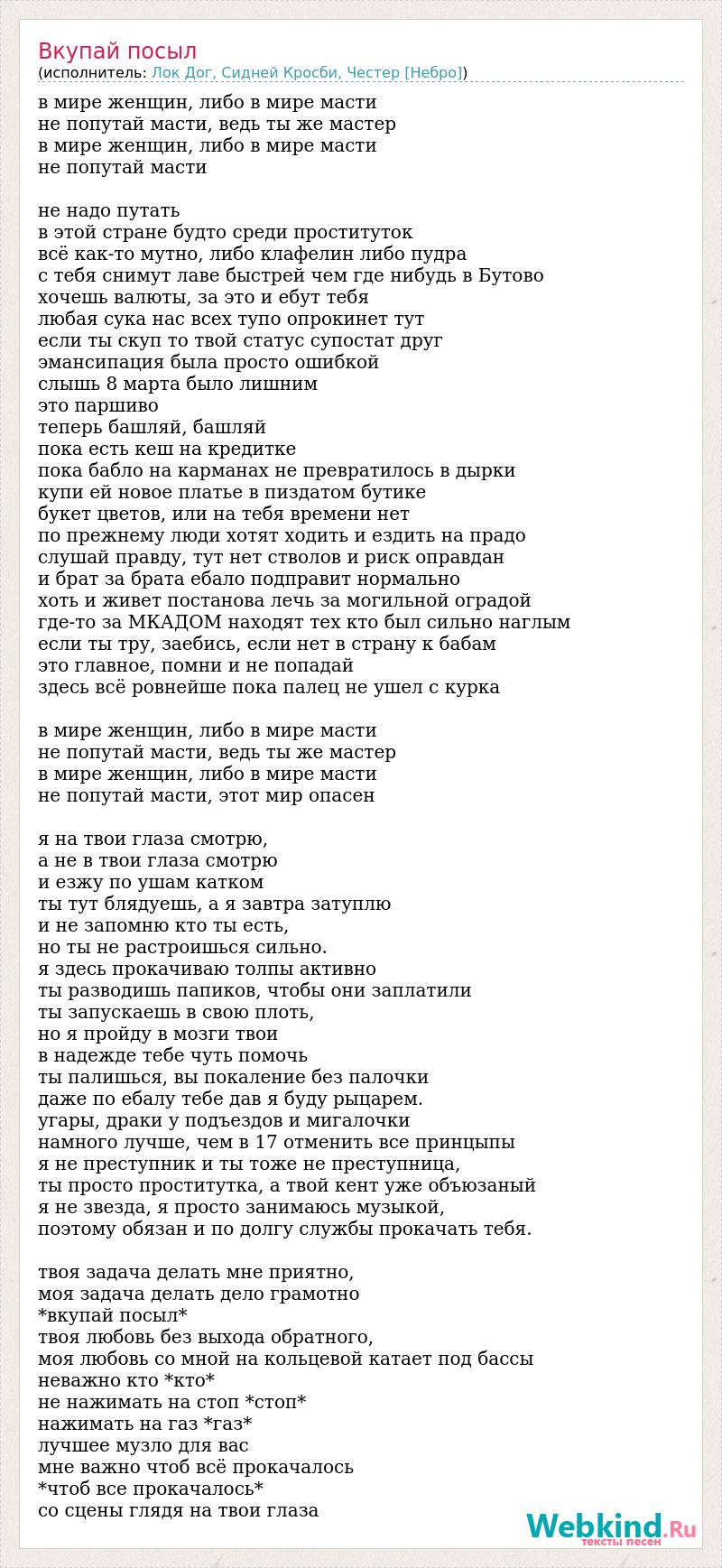 Вкупай посыл
(исполнитель: Лок Дог, Сидней Кросби, Честер [Небро])

в мире женщин, либо в мире масти
не попутай масти, ведь ты же мастер
в мире женщин, либо в мире масти
не попутай масти

не надо путать
в этой стране будто среди проституток
всё как-то мутно, либо клафелин либо пудра
с тебя снимут лаве быстрей чем где нибудь в Бутово
хочешь валюты, за это и ебут тебя
любая сука нас всех тупо опрокинет тут
если ты скуп то твой статус супостат друг
эмансипация была просто ошибкой
слышь 8 марта было лишним
это паршиво
теперь башляй, башляй
пока есть кеш на кредитке
пока бабло на карманах не превратилось в дырки
купи ей новое платье в пиздатом бутике
букет цветов, или на тебя времени нет
по прежнему люди хотят ходить и ездить на прадо
слушай правду, тут нет стволов и риск оправдан
и брат за брата ебало подправит нормально
хоть и живет постанова лечь за могильной оградой
где-то за МКАДОМ находят тех кто был сильно наглым
если ты тру, заебись, если нет в страну к бабам
это главное, помни и не попадай
здесь всё ровнейше пока палец не ушел с курка

в мире женщин, либо в мире масти
не попутай масти, ведь ты же мастер
в мире женщин, либо в мире масти
не попутай масти, этот мир опасен

я на твои глаза смотрю,
а не в твои глаза смотрю
и езжу по ушам катком
ты тут блядуешь, а я завтра затуплю
и не запомню кто ты есть,
но ты не растроишься сильно.
я здесь прокачиваю толпы активно
ты разводишь папиков, чтобы они заплатили
ты запускаешь в свою плоть,
но я пройду в мозги твои
в надежде тебе чуть помочь
ты палишься, вы покаление без палочки
даже по ебалу тебе дав я буду рыцарем.
угары, драки у подъездов и мигалочки
намного лучше, чем в 17 отменить все принцыпы
я не преступник и ты тоже не преступница,
ты просто проститутка, а твой кент уже объюзаный
я не звезда, я просто занимаюсь музыкой,
поэтому обязан и по долгу службы прокачать тебя.

твоя задача делать мне приятно,
моя задача делать дело грамотно
*вкупай посыл*
твоя любовь без выхода обратного,
моя любовь со мной на кольцевой катает под бассы
неважно кто *кто*
не нажимать на стоп *стоп*
нажимать на газ *газ*
лучшее музло для вас
мне важно чтоб всё прокачалось
*чтоб все прокачалось*
со сцены глядя на твои глаза

Webkind.Ru
тексты песен